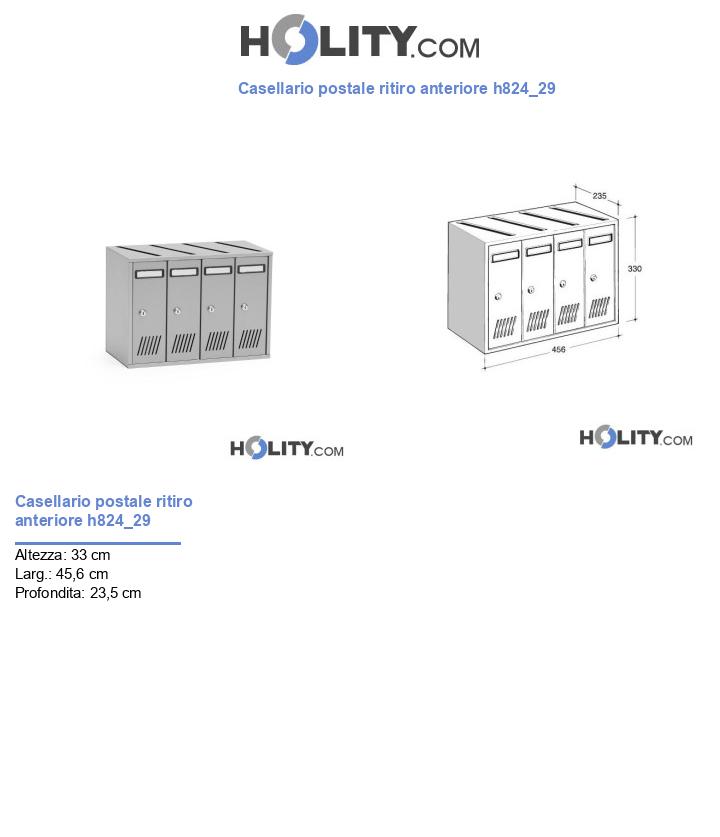 HOLITY.COM

Casellario postale ritiro anteriore h824_29

235
330
456

HOLITY.COM

HOLITY.COM

Casellario postale ritiro anteriore h824_29

Altezza: 33 cm
Larg.: 45,6 cm
Profondita: 23,5 cm